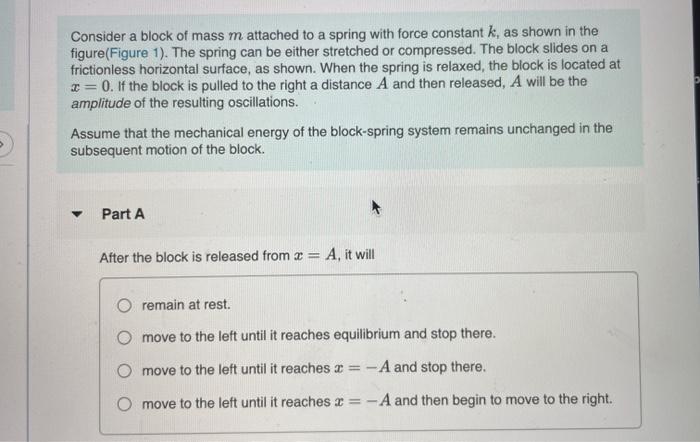 Consider a block of mass $m$ attached to a spring with force constant $k$, as shown in the figure(Figure 1). The spring can be either stretched or compressed. The block slides on a frictionless horizontal surface, as shown. When the spring is relaxed, the block is located at $x = 0$. If the block is pulled to the right a distance $A$ and then released, $A$ will be the amplitude of the resulting oscillations.

Assume that the mechanical energy of the block-spring system remains unchanged in the subsequent motion of the block.

Part A

After the block is released from $x = A$, it will

remain at rest.

move to the left until it reaches equilibrium and stop there.

move to the left until it reaches $x = -A$ and stop there.

move to the left until it reaches $x = -A$ and then begin to move to the right.